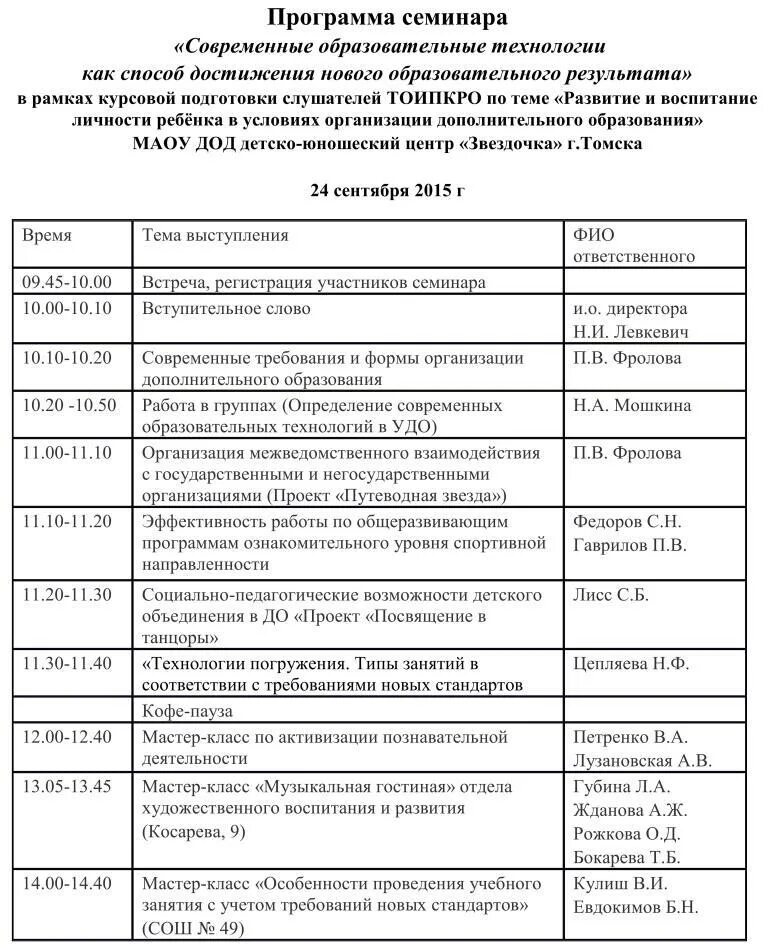 Программа семинара
«Современные образовательные технологии как способ достижения нового образовательного результата»
в рамках курсовой подготовки слушателей ТОИПКРО по теме «Развитие и воспитание личности ребёнка в условиях организации дополнительного образования»
МАОУ ДОД детско-юношеский центр «Звездочка» г.Томска

24 сентября 2015 г

| Время | Тема выступления | ФИО ответственного |
|---|---|---|
| 09.45-10.00 | Встреча, регистрация участников семинара | |
| 10.00-10.10 | Вступительное слово | и.о. директора Н.И. Левкевич |
| 10.10-10.20 | Современные требования и формы организации дополнительного образования | П.В. Фролова |
| 10.20 -10.50 | Работа в группах (Определение современных образовательных технологий в УДО) | Н.А. Мошкина |
| 11.00-11.10 | Организация межведомственного взаимодействия с государственными и негосударственными организациями (Проект «Путеводная звезда») | П.В. Фролова |
| 11.10-11.20 | Эффективность работы по общеразвивающим программам ознакомительного уровня спортивной направленности | Федоров С.Н. Гаврилов П.В. |
| 11.20-11.30 | Социально-педагогические возможности детского объединения в ДО «Проект «Посвящение в танцоры» | Лисс С.Б. |
| 11.30-11.40 | «Технологии погружения. Типы занятий в соответствии с требованиями новых стандартов | Цепляева Н.Ф. |
| | Кофе-пауза | |
| 12.00-12.40 | Мастер-класс по активизации познавательной деятельности | Петренко В.А. Лузановская А.В. |
| 13.05-13.45 | Мастер-класс «Музыкальная гостиная» отдела художественного воспитания и развития (Косарева, 9) | Губина Л.А. Жданова А.Ж. Рожкова О.Д. Бокарева Т.Б. |
| 14.00-14.40 | Мастер-класс «Особенности проведения учебного занятия с учетом требований новых стандартов» (СОШ № 49) | Кулиш В.И. Евдокимов Б.Н. |